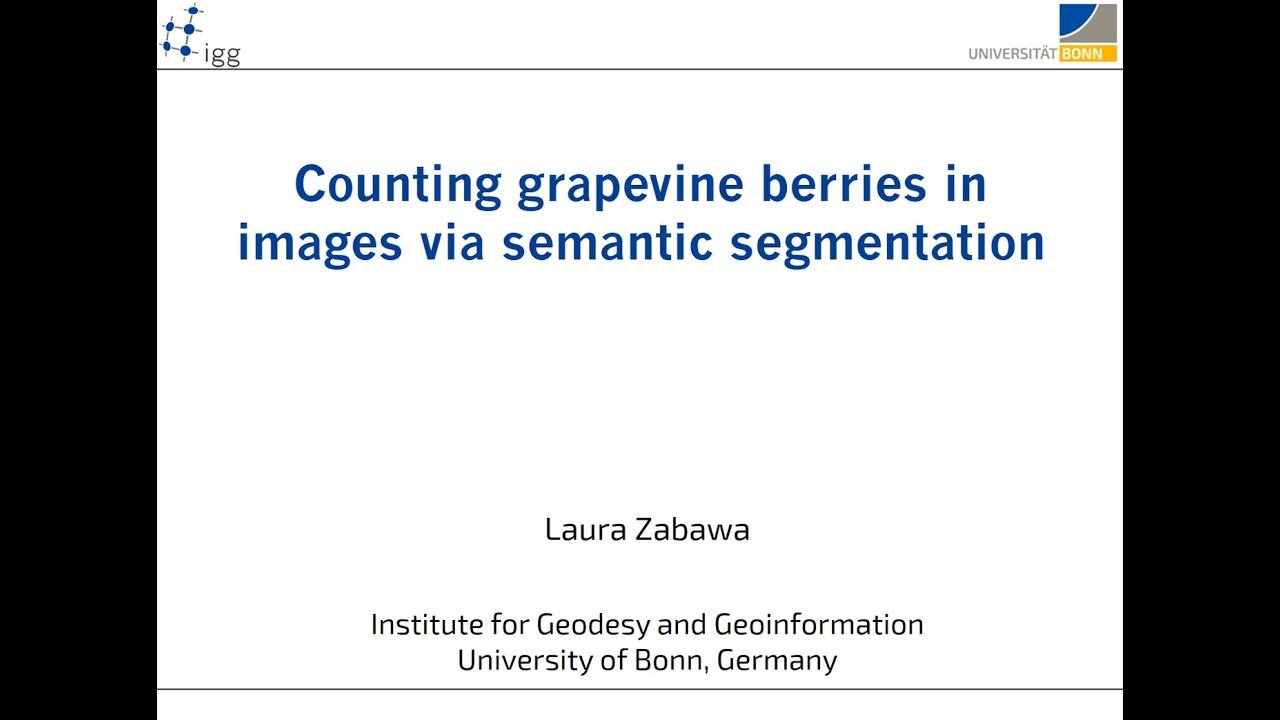 igg

UNIVERSITÄT BONN

Counting grapevine berries in images via semantic segmentation

Laura Zabawa

Institute for Geodesy and Geoinformation
University of Bonn, Germany